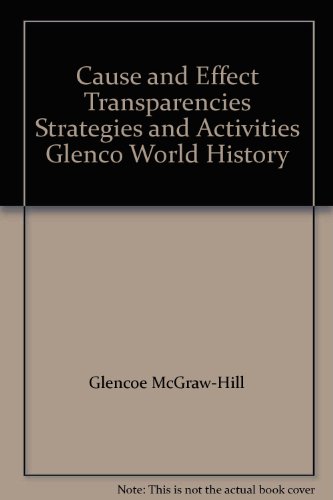 Cause and Effect Transparencies Strategies and Activities Glenco World History

Glencoe McGraw-Hill

Note: This is not the actual book cover